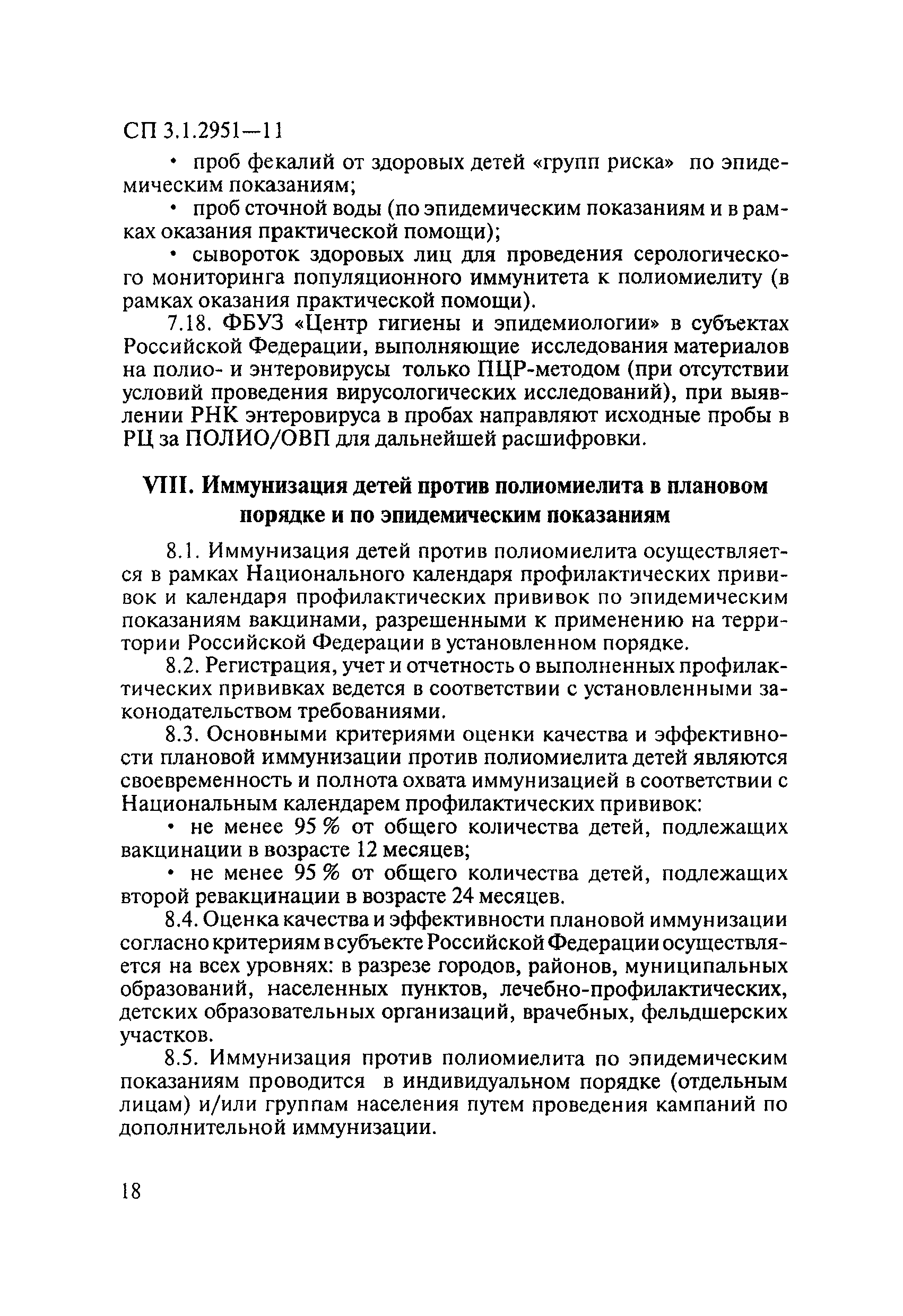 СП 3.1.2951—11

• проб фекалий от здоровых детей «групп риска» по эпидемическим показаниям;

• проб сточной воды (по эпидемическим показаниям и в рамках оказания практической помощи);

• сывороток здоровых лиц для проведения серологического мониторинга популяционного иммунитета к полиомиелиту (в рамках оказания практической помощи).

7.18. ФБУЗ «Центр гигиены и эпидемиологии» в субъектах Российской Федерации, выполняющие исследования материалов на полио- и энтеровирусы только ПЦР-методом (при отсутствии условий проведения вирусологических исследований), при выявлении РНК энтеровируса в пробах направляют исходные пробы в РЦ за ПОЛИО/ОВП для дальнейшей расшифровки.

VIII. Иммунизация детей против полиомиелита в плановом порядке и по эпидемическим показаниям

8.1. Иммунизация детей против полиомиелита осуществляется в рамках Национального календаря профилактических прививок и календаря профилактических прививок по эпидемическим показаниям вакцинами, разрешенными к применению на территории Российской Федерации в установленном порядке.

8.2. Регистрация, учет и отчетность о выполненных профилактических прививках ведется в соответствии с установленными законодательством требованиями.

8.3. Основными критериями оценки качества и эффективности плановой иммунизации против полиомиелита детей являются своевременность и полнота охвата иммунизацией в соответствии с Национальным календарем профилактических прививок:

• не менее 95 % от общего количества детей, подлежащих вакцинации в возрасте 12 месяцев;

• не менее 95 % от общего количества детей, подлежащих второй ревакцинации в возрасте 24 месяцев.

8.4. Оценка качества и эффективности плановой иммунизации согласно критериям в субъекте Российской Федерации осуществляется на всех уровнях: в разрезе городов, районов, муниципальных образований, населенных пунктов, лечебно-профилактических, детских образовательных организаций, врачебных, фельдшерских участков.

8.5. Иммунизация против полиомиелита по эпидемическим показаниям проводится в индивидуальном порядке (отдельным лицам) и/или группам населения путем проведения кампаний по дополнительной иммунизации.

18